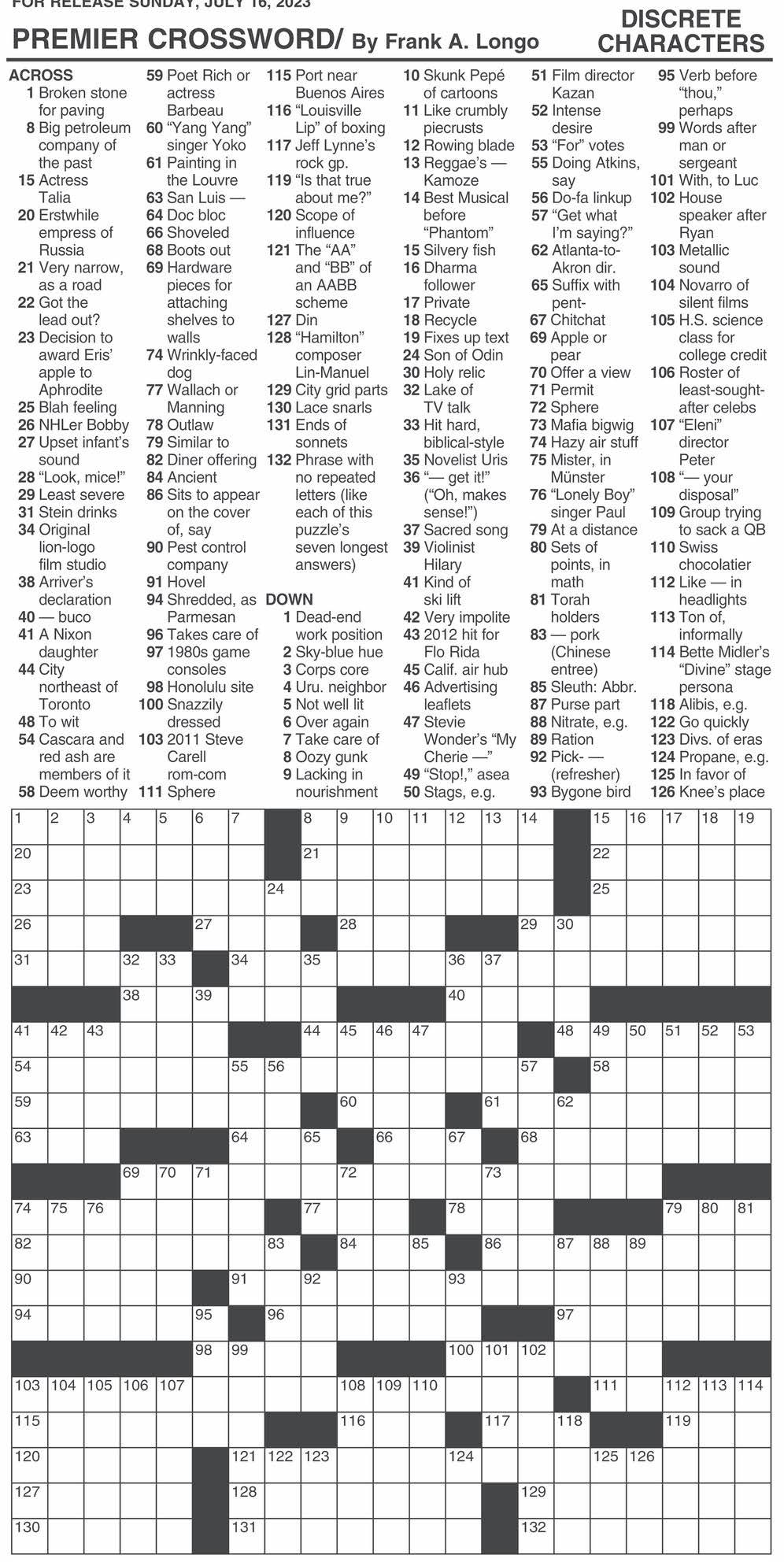 FOR RELEASE SUNDAY, JULY 16, 2023

PREMIER CROSSWORD/ By Frank A. Longo

DISCRETE CHARACTERS

ACROSS
1 Broken stone for paving
8 Big petroleum company of the past
15 Actress Talia
20 Erstwhile empress of Russia
21 Very narrow, as a road
22 Got the lead out?
23 Decision to award Eris' apple to Aphrodite
25 Blah feeling
26 NHLer Bobby
27 Upset infant's sound
28 "Look, mice!"
29 Least severe
31 Stein drinks
34 Original lion-logo film studio
38 Arriver's declaration
40 — buco
41 A Nixon daughter
44 City northeast of Toronto
48 To wit
54 Cascara and red ash are members of it
58 Deem worthy
59 Poet Rich or actress Barbeau
60 "Yang Yang" singer Yoko
61 Painting in the Louvre
63 San Luis —
64 Doc bloc
66 Shoveled
68 Boots out
69 Hardware pieces for attaching shelves to walls
74 Wrinkly-faced dog
77 Wallach or Manning
78 Outlaw
79 Similar to
82 Diner offering
84 Ancient
86 Sits to appear on the cover of, say
90 Pest control company
91 Hovel
94 Shredded, as Parmesan
96 Takes care of
97 1980s game consoles
98 Honolulu site
100 Snazzily dressed
103 2011 Steve Carell rom-com
111 Sphere
115 Port near Buenos Aires
116 "Louisville Lip" of boxing
117 Jeff Lynne's rock gp.
119 "Is that true about me?"
120 Scope of influence
121 The "AA" and "BB" of an AABB scheme
127 Din
128 "Hamilton" composer Lin-Manuel
129 City grid parts
130 Lace snarls
131 Ends of sonnets
132 Phrase with no repeated letters (like each of this puzzle's seven longest answers)

DOWN
1 Dead-end work position
2 Sky-blue hue
3 Corps core
4 Uru. neighbor
5 Not well lit
6 Over again
7 Take care of
8 Oozy gunk
9 Lacking in nourishment
10 Skunk Pepé of cartoons
11 Like crumbly piecrusts
12 Rowing blade
13 Reggae's — Kamoze
14 Best Musical before "Phantom"
15 Silvery fish
16 Dharma follower
17 Private
18 Recycle
19 Fixes up text
24 Son of Odin
30 Holy relic
32 Lake of TV talk
33 Hit hard, biblical-style
35 Novelist Uris
36 "— get it!" ("Oh, makes sense!")
37 Sacred song
39 Violinist Hilary
41 Kind of ski lift
42 Very impolite
43 2012 hit for Flo Rida
45 Calif. air hub
46 Advertising leaflets
47 Stevie Wonder's "My Cherie —"
49 "Stop!," asea
50 Stags, e.g.
51 Film director Kazan
52 Intense desire
53 "For" votes
55 Doing Atkins, say
56 Do-fa linkup
57 "Get what I'm saying?"
62 Atlanta-to-Akron dir.
65 Suffix with pent-
67 Chitchat
69 Apple or pear
70 Offer a view
71 Permit
72 Sphere
73 Mafia bigwig
74 Hazy air stuff
75 Mister, in Münster
76 "Lonely Boy" singer Paul
79 At a distance
80 Sets of points, in math
81 Torah holders
83 — pork (Chinese entree)
85 Sleuth: Abbr.
87 Purse part
88 Nitrate, e.g.
89 Ration
92 Pick- — (refresher)
93 Bygone bird
95 Verb before "thou," perhaps
99 Words after man or sergeant
101 With, to Luc
102 House speaker after Ryan
103 Metallic sound
104 Novarro of silent films
105 H.S. science class for college credit
106 Roster of least-sought-after celebs
107 "Eleni" director Peter
108 "— your disposal"
109 Group trying to sack a QB
110 Swiss chocolatier
112 Like — in headlights
113 Ton of, informally
114 Bette Midler's "Divine" stage persona
118 Alibis, e.g.
122 Go quickly
123 Divs. of eras
124 Propane, e.g.
125 In favor of
126 Knee's place

1 2 3 4 5 6 7 8 9 10 11 12 13 14 15 16 17 18 19 20 21 22 23 24 25 26 27 28 29 30 31 32 33 34 35 36 37 38 39 40 41 42 43 44 45 46 47 48 49 50 51 52 53 54 55 56 57 58 59 60 61 62 63 64 65 66 67 68 69 70 71 72 73 74 75 76 77 78 79 80 81 82 83 84 85 86 87 88 89 90 91 92 93 94 95 96 97 98 99 100 101 102 103 104 105 106 107 108 109 110 111 112 113 114 115 116 117 118 119 120 121 122 123 124 125 126 127 128 129 130 131 132